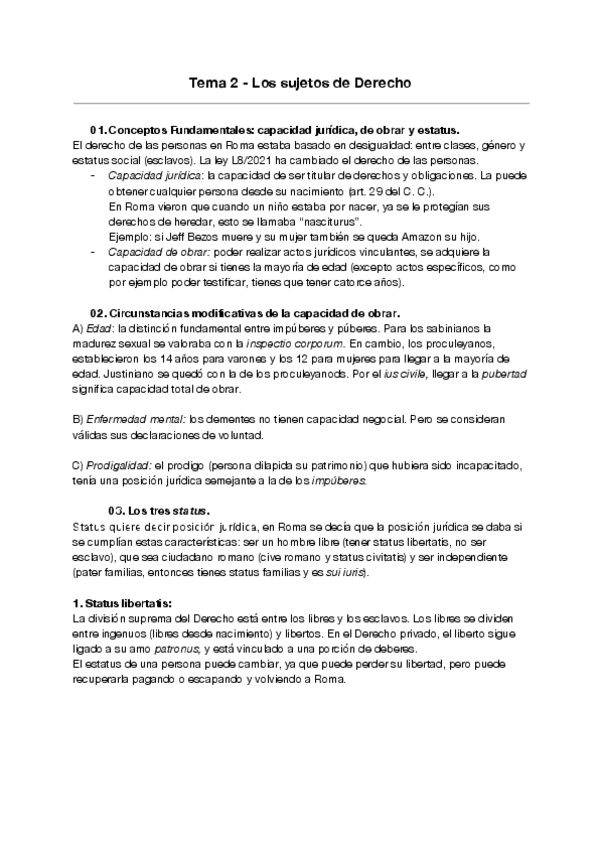 Tema 2 - Los sujetos de Derecho

01. Conceptos Fundamentales: capacidad jurídica, de obrar y estatus.
El derecho de las personas en Roma estaba basado en desigualdad: entre clases, género y estatus social (esclavos). La ley L8/2021 ha cambiado el derecho de las personas.
- Capacidad jurídica: la capacidad de ser titular de derechos y obligaciones. La puede obtener cualquier persona desde su nacimiento (art. 29 del C. C.). En Roma vieron que cuando un niño estaba por nacer, ya se le protegían sus derechos de heredar, esto se llamaba "nasciturus". Ejemplo: si Jeff Bezos muere y su mujer también se queda Amazon su hijo.
- Capacidad de obrar: poder realizar actos jurídicos vinculantes, se adquiere la capacidad de obrar si tienes la mayoría de edad (excepto actos específicos, como por ejemplo poder testificar, tienes que tener catorce años).

02. Circunstancias modificativas de la capacidad de obrar.
A) Edad: la distinción fundamental entre impúberes y púberes. Para los sabinianos la madurez sexual se valoraba con la inspectio corporum. En cambio, los proculeyanos, establecieron los 14 años para varones y los 12 para mujeres para llegar a la mayoría de edad. Justiniano se quedó con la de los proculeyanods. Por el ius civile, llegar a la pubertad significa capacidad total de obrar.

B) Enfermedad mental: los dementes no tienen capacidad negocial. Pero se consideran válidas sus declaraciones de voluntad.

C) Prodigalidad: el prodigo (persona dilapida su patrimonio) que hubiera sido incapacitado, tenía una posición jurídica semejante a la de los impúberes.

03. Los tres status.
Status quiere decir posición jurídica, en Roma se decía que la posición jurídica se daba si se cumplían estas características: ser un hombre libre (tener status libertatis, no ser esclavo), que sea ciudadano romano (cive romano y status civitatis) y ser independiente (pater familias, entonces tienes status familias y es sui iuris).

1. Status libertatis:
La división suprema del Derecho está entre los libres y los esclavos. Los libres se dividen entre ingenuos (libres desde nacimiento) y libertos. En el Derecho privado, el liberto sigue ligado a su amo patronus, y está vinculado a una porción de deberes.
El estatus de una persona puede cambiar, ya que puede perder su libertad, pero puede recuperarla pagando o escapando y volviendo a Roma.